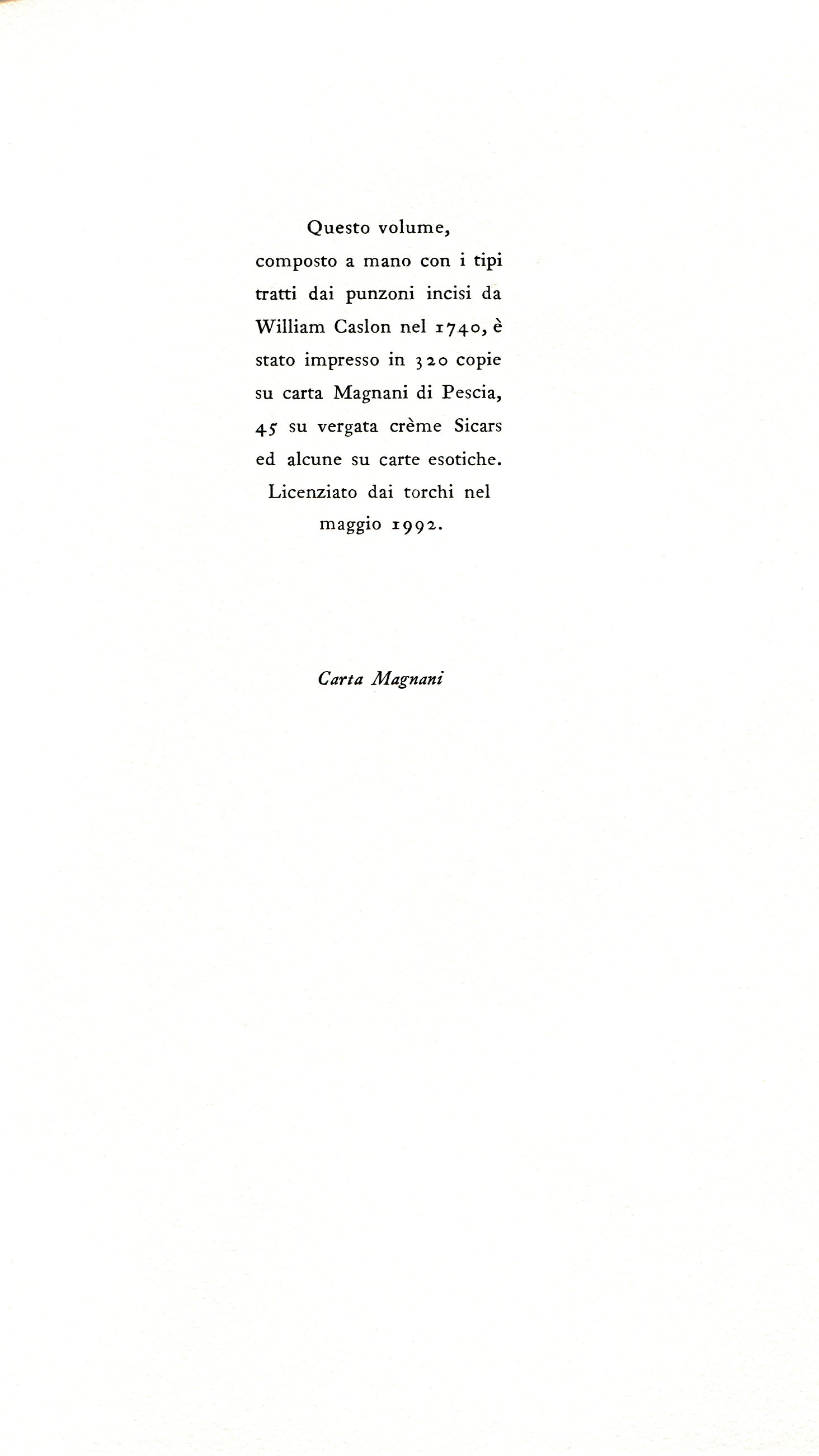 Questo volume, composto a mano con i tipi tratti dai punzoni incisi da William Caslon nel 1740, è stato impresso in 320 copie su carta Magnani di Pescia, 45 su vergata crème Sicars ed alcune su carte esotiche. Licenziato dai torchi nel maggio 1992.

Carta Magnani